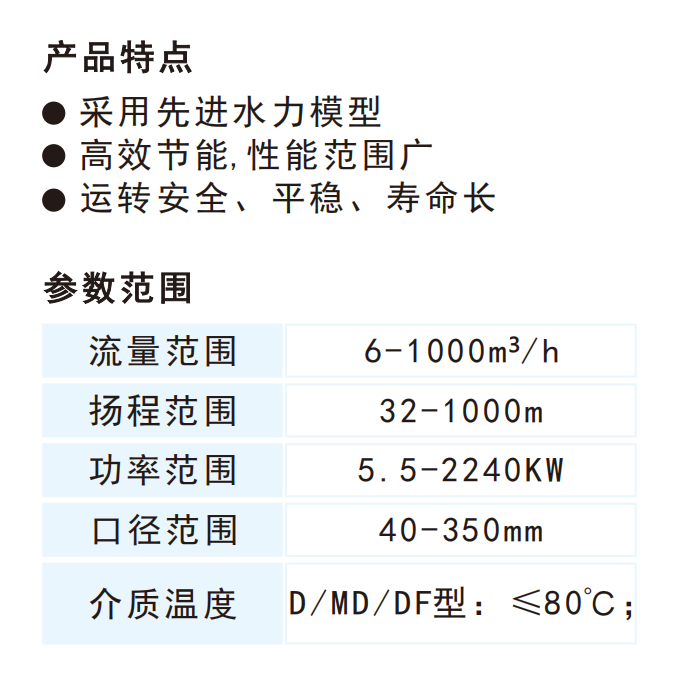 产品特点

● 采用先进水力模型
● 高效节能,性能范围广
● 运转安全、平稳、寿命长

参数范围

| 流量范围 | 6-1000$m^3$/h |
|---|---|
| 扬程范围 | 32-1000m |
| 功率范围 | 5.5-2240KW |
| 口径范围 | 40-350mm |
| 介质温度 | D/MD/DF型：≤80℃; |